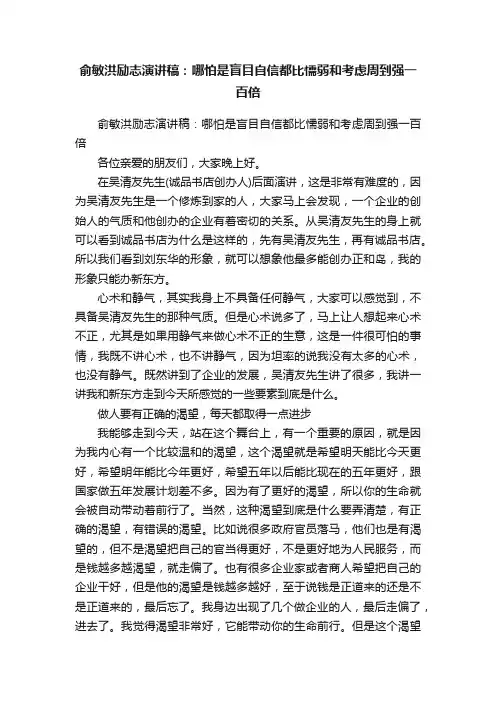 俞敏洪励志演讲稿：哪怕是盲目自信都比懦弱和考虑周到强一百倍

俞敏洪励志演讲稿：哪怕是盲目自信都比懦弱和考虑周到强一百倍

各位亲爱的朋友们，大家晚上好。

在吴清友先生(诚品书店创办人)后面演讲，这是非常有难度的，因为吴清友先生是一个修炼到家的人，大家马上会发现，一个企业的创始人的气质和他创办的企业有着密切的关系。从吴清友先生的身上就可以看到诚品书店为什么是这样的，先有吴清友先生，再有诚品书店。所以我们看到刘东华的形象，就可以想象他最多能创办正和岛，我的形象只能办新东方。

心术和静气，其实我身上不具备任何静气，大家可以感觉到，不具备吴清友先生的那种气质。但是心术说多了，马上让人想起来心术不正，尤其是如果用静气来做心术不正的生意，这是一件很可怕的事情，我既不讲心术，也不讲静气，因为坦率的说我没有太多的心术，也没有静气。既然讲到了企业的发展，吴清友先生讲了很多，我讲一讲我和新东方走到今天所感觉的一些要素到底是什么。

做人要有正确的渴望，每天都取得一点进步

我能够走到今天，站在这个舞台上，有一个重要的原因，就是因为我内心有一个比较温和的渴望，这个渴望就是希望明天能比今天更好，希望明年能比今年更好，希望五年以后能比现在的五年更好，跟国家做五年发展计划差不多。因为有了更好的渴望，所以你的生命就会被自动带动着前行了。当然，这种渴望到底是什么要弄清楚，有正确的渴望，有错误的渴望。比如说很多政府官员落马，他们也是有渴望的，但不是渴望把自己的官当得更好，不是更好地为人民服务，而是钱越多越渴望，就走偏了。也有很多企业家或者商人希望把自己的企业干好，但是他的渴望是钱越多越好，至于说钱是正道来的还是不是正道来的，最后忘了。我身边出现了几个做企业的人，最后走偏了，进去了。我觉得渴望非常好，它能带动你的生命前行。但是这个渴望